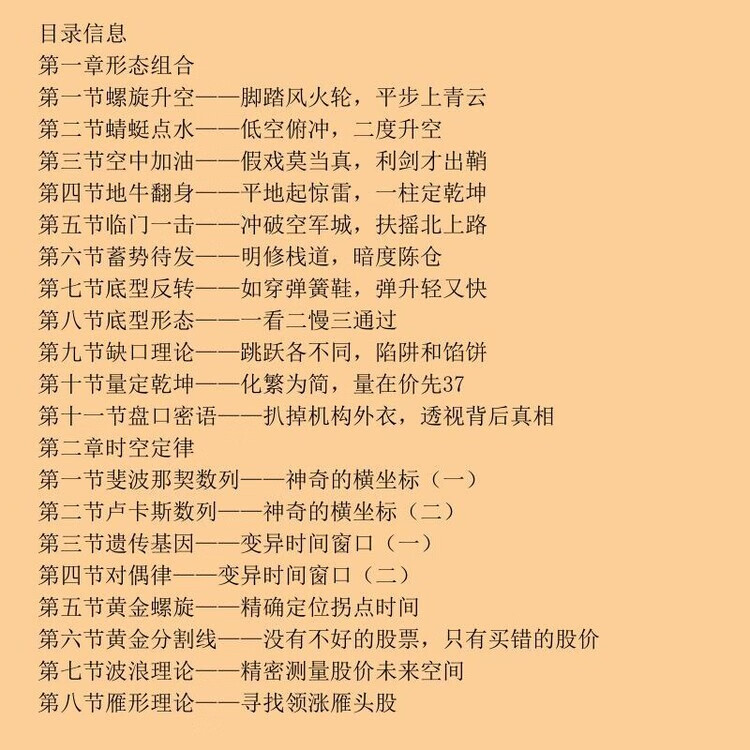 目录信息
第一章形态组合
第一节螺旋升空——脚踏风火轮，平步上青云
第二节蜻蜓点水——低空俯冲，二度升空
第三节空中加油——假戏莫当真，利剑才出鞘
第四节地牛翻身——平地起惊雷，一柱定乾坤
第五节临门一击——冲破空军城，扶摇北上路
第六节蓄势待发——明修栈道，暗度陈仓
第七节底型反转——如穿弹簧鞋，弹升轻又快
第八节底型形态——一看二慢三通过
第九节缺口理论——跳跃各不同，陷阱和馅饼
第十节量定乾坤——化繁为简，量在价先37
第十一节盘口密语——扒掉机构外衣，透视背后真相
第二章时空定律
第一节斐波那契数列——神奇的横坐标（一）
第二节卢卡斯数列——神奇的横坐标（二）
第三节遗传基因——变异时间窗口（一）
第四节对偶律——变异时间窗口（二）
第五节黄金螺旋——精确定位拐点时间
第六节黄金分割线——没有不好的股票，只有买错的股价
第七节波浪理论——精密测量股价未来空间
第八节雁形理论——寻找领涨雁头股